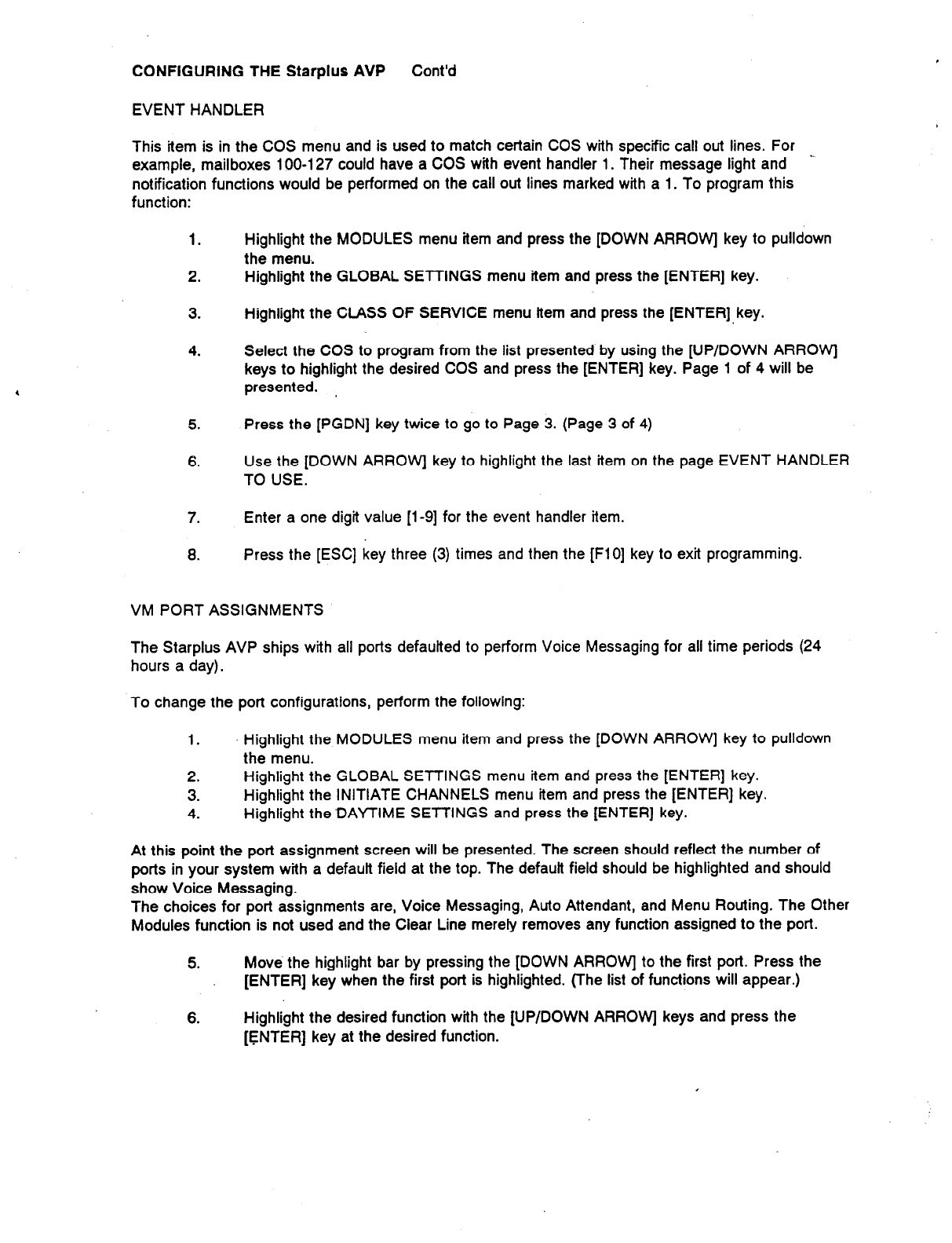 CONFIGURING THE Starplus AVP Cont'd

EVENT HANDLER

This item is in the COS menu and is used to match certain COS with specific call out lines. For example, mailboxes 100-127 could have a COS with event handler 1. Their message light and notification functions would be performed on the call out lines marked with a 1. To program this function:

1. Highlight the MODULES menu item and press the [DOWN ARROW] key to pulldown the menu.
2. Highlight the GLOBAL SETTINGS menu item and press the [ENTER] key.
3. Highlight the CLASS OF SERVICE menu item and press the [ENTER] key.
4. Select the COS to program from the list presented by using the [UP/DOWN ARROW] keys to highlight the desired COS and press the [ENTER] key. Page 1 of 4 will be presented.
5. Press the [PGDN] key twice to go to Page 3. (Page 3 of 4)
6. Use the [DOWN ARROW] key to highlight the last item on the page EVENT HANDLER TO USE.
7. Enter a one digit value [1-9] for the event handler item.
8. Press the [ESC] key three (3) times and then the [F10] key to exit programming.

VM PORT ASSIGNMENTS

The Starplus AVP ships with all ports defaulted to perform Voice Messaging for all time periods (24 hours a day).

To change the port configurations, perform the following:

1. Highlight the MODULES menu item and press the [DOWN ARROW] key to pulldown the menu.
2. Highlight the GLOBAL SETTINGS menu item and press the [ENTER] key.
3. Highlight the INITIATE CHANNELS menu item and press the [ENTER] key.
4. Highlight the DAYTIME SETTINGS and press the [ENTER] key.

At this point the port assignment screen will be presented. The screen should reflect the number of ports in your system with a default field at the top. The default field should be highlighted and should show Voice Messaging.
The choices for port assignments are, Voice Messaging, Auto Attendant, and Menu Routing. The Other Modules function is not used and the Clear Line merely removes any function assigned to the port.

5. Move the highlight bar by pressing the [DOWN ARROW] to the first port. Press the [ENTER] key when the first port is highlighted. (The list of functions will appear.)
6. Highlight the desired function with the [UP/DOWN ARROW] keys and press the [ENTER] key at the desired function.